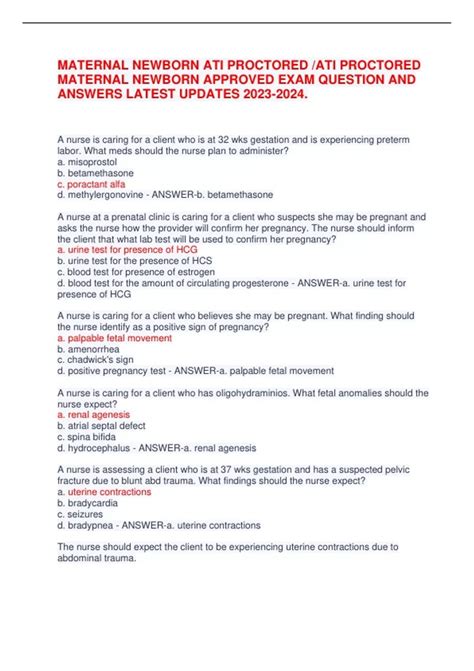 MATERNAL NEWBORN ATI PROCTORED /ATI PROCTORED MATERNAL NEWBORN APPROVED EXAM QUESTION AND ANSWERS LATEST UPDATES 2023-2024.

A nurse is caring for a client who is at 32 wks gestation and is experiencing preterm labor. What meds should the nurse plan to administer?
a. misoprostol
b. betamethasone
c. poractant alfa
d. methylergonovine - ANSWER-b. betamethasone

A nurse at a prenatal clinic is caring for a client who suspects she may be pregnant and asks the nurse how the provider will confirm her pregnancy. The nurse should inform the client that what lab test will be used to confirm her pregnancy?
a. urine test for presence of HCG
b. urine test for the presence of HCS
c. blood test for presence of estrogen
d. blood test for the amount of circulating progesterone - ANSWER-a. urine test for presence of HCG

A nurse is caring for a client who believes she may be pregnant. What finding should the nurse identify as a positive sign of pregnancy?
a. palpable fetal movement
b. amenorrhea
c. chadwick's sign
d. positive pregnancy test - ANSWER-a. palpable fetal movement

A nurse is caring for a client who has oligohydraminios. What fetal anomalies should the nurse expect?
a. renal agenesis
b. atrial septal defect
c. spina bifida
d. hydrocephalus - ANSWER-a. renal agenesis

A nurse is assessing a client who is at 37 wks gestation and has a suspected pelvic fracture due to blunt abd trauma. What findings should the nurse expect?
a. uterine contractions
b. bradycardia
c. seizures
d. bradypnea - ANSWER-a. uterine contractions

The nurse should expect the client to be experiencing uterine contractions due to abdominal trauma.